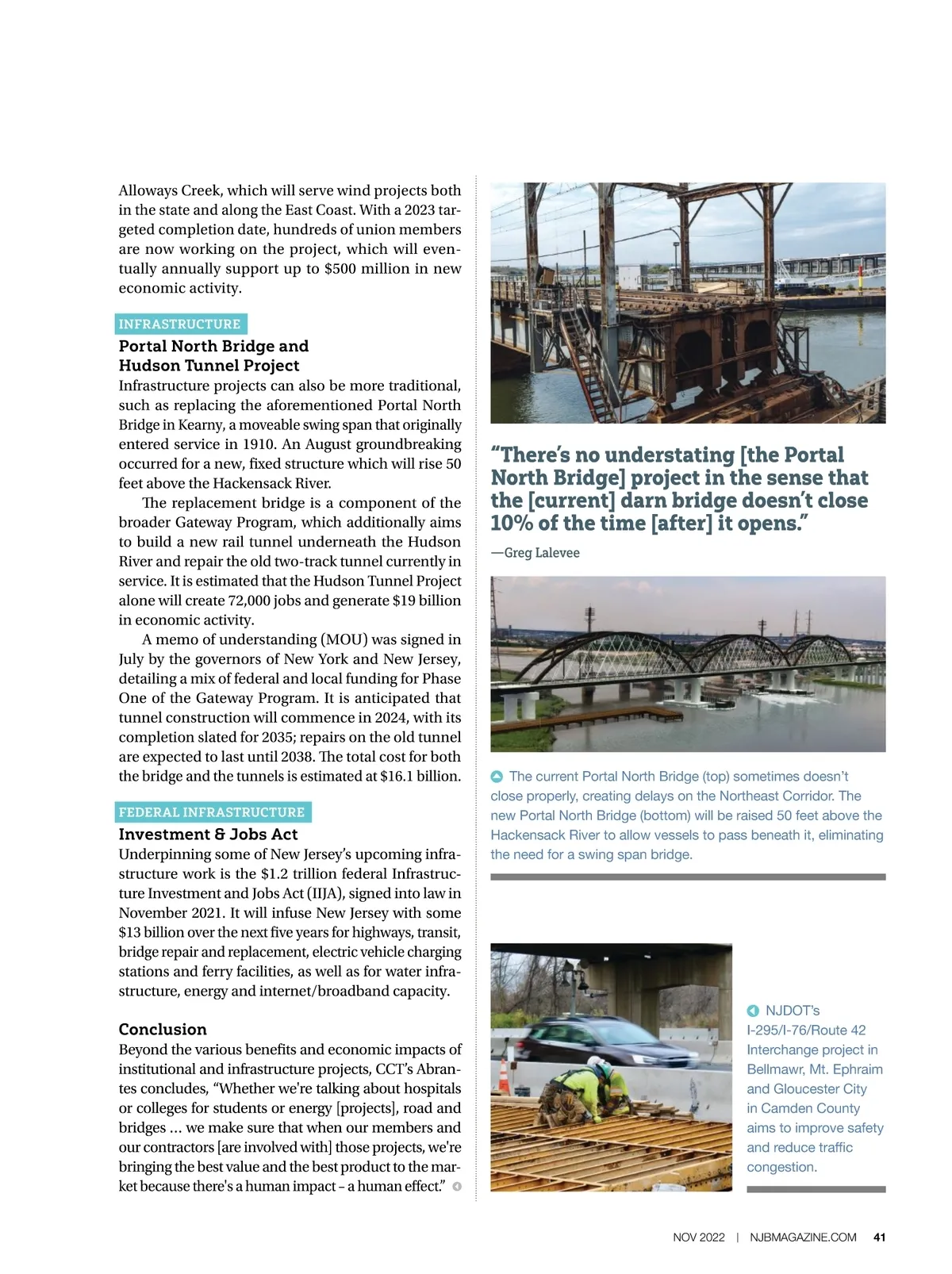 Alloways Creek, which will serve wind projects both in the state and along the East Coast. With a 2023 targeted completion date, hundreds of union members are now working on the project, which will eventually annually support up to $500 million in new economic activity.

INFRASTRUCTURE

Portal North Bridge and Hudson Tunnel Project

Infrastructure projects can also be more traditional, such as replacing the aforementioned Portal North Bridge in Kearny, a moveable swing span that originally entered service in 1910. An August groundbreaking occurred for a new, fixed structure which will rise 50 feet above the Hackensack River.

The replacement bridge is a component of the broader Gateway Program, which additionally aims to build a new rail tunnel underneath the Hudson River and repair the old two-track tunnel currently in service. It is estimated that the Hudson Tunnel Project alone will create 72,000 jobs and generate $19 billion in economic activity.

A memo of understanding (MOU) was signed in July by the governors of New York and New Jersey, detailing a mix of federal and local funding for Phase One of the Gateway Program. It is anticipated that tunnel construction will commence in 2024, with its completion slated for 2035; repairs on the old tunnel are expected to last until 2038. The total cost for both the bridge and the tunnels is estimated at $16.1 billion.

FEDERAL INFRASTRUCTURE

Investment & Jobs Act

Underpinning some of New Jersey's upcoming infrastructure work is the $1.2 trillion federal Infrastructure Investment and Jobs Act (IIJA), signed into law in November 2021. It will infuse New Jersey with some $13 billion over the next five years for highways, transit, bridge repair and replacement, electric vehicle charging stations and ferry facilities, as well as for water infrastructure, energy and internet/broadband capacity.

Conclusion

Beyond the various benefits and economic impacts of institutional and infrastructure projects, CCT's Abrantes concludes, "Whether we're talking about hospitals or colleges for students or energy [projects], road and bridges ... we make sure that when our members and our contractors [are involved with] those projects, we're bringing the best value and the best product to the market because there's a human impact – a human effect."

"There's no understating [the Portal North Bridge] project in the sense that the [current] darn bridge doesn't close 10% of the time [after] it opens."

—Greg Lalevee

The current Portal North Bridge (top) sometimes doesn't close properly, creating delays on the Northeast Corridor. The new Portal North Bridge (bottom) will be raised 50 feet above the Hackensack River to allow vessels to pass beneath it, eliminating the need for a swing span bridge.

NJDOT's I-295/I-76/Route 42 Interchange project in Bellmawr, Mt. Ephraim and Gloucester City in Camden County aims to improve safety and reduce traffic congestion.

NOV 2022 | NJBMAGAZINE.COM 41